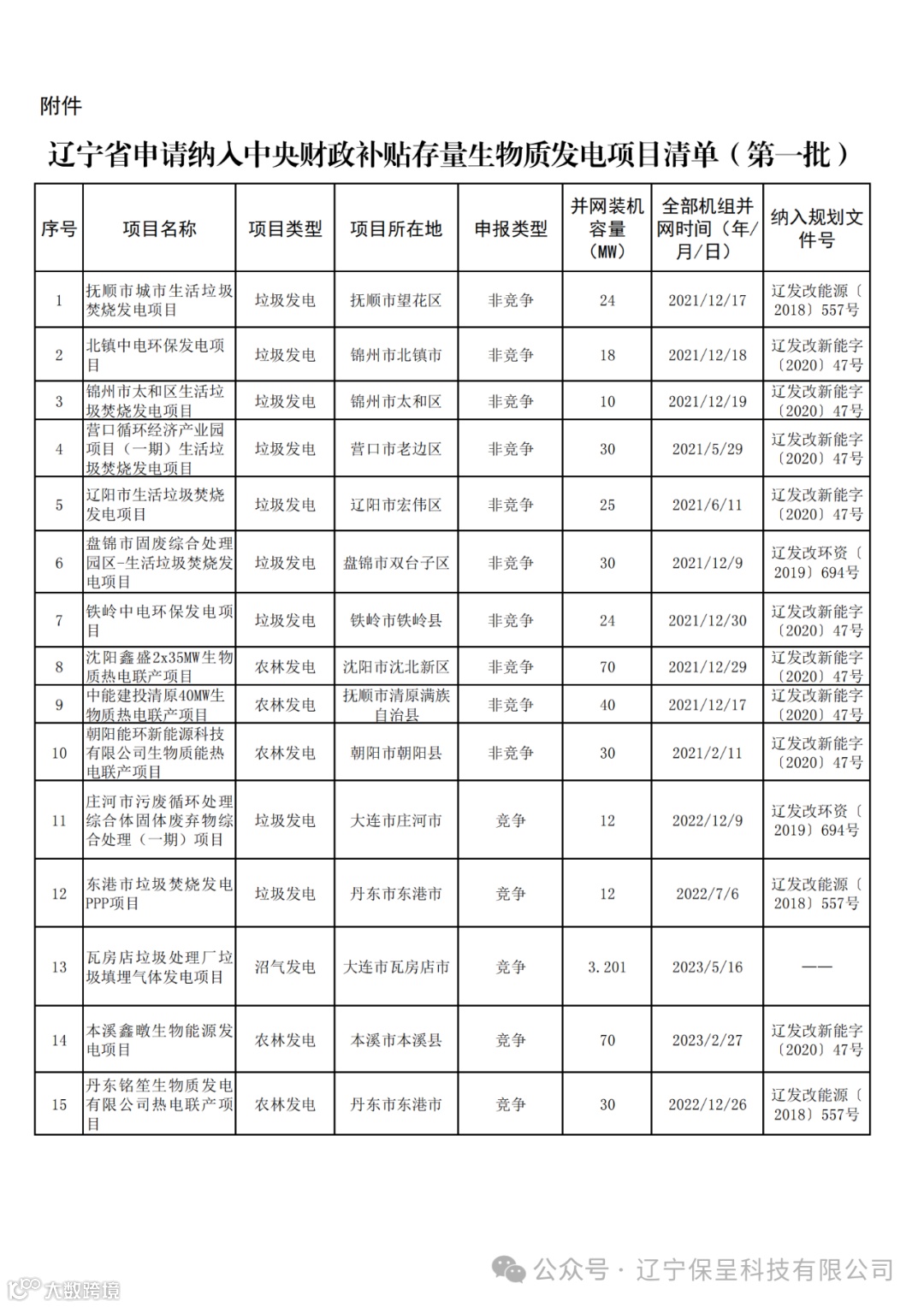 附件

辽宁省申请纳入中央财政补贴存量生物质发电项目清单（第一批）

| 序号 | 项目名称 | 项目类型 | 项目所在地 | 申报类型 | 并网装机容量（MW） | 全部机组并网时间（年/月/日） | 纳入规划文件号 |
|---|---|---|---|---|---|---|---|
| 1 | 抚顺市城市生活垃圾焚烧发电项目 | 垃圾发电 | 抚顺市望花区 | 非竞争 | 24 | 2021/12/17 | 辽发改能源〔2018〕557号 |
| 2 | 北镇中电环保发电项目 | 垃圾发电 | 锦州市北镇市 | 非竞争 | 18 | 2021/12/18 | 辽发改新能字〔2020〕47号 |
| 3 | 锦州市太和区生活垃圾焚烧发电项目 | 垃圾发电 | 锦州市太和区 | 非竞争 | 10 | 2021/12/19 | 辽发改新能字〔2020〕47号 |
| 4 | 营口循环经济产业园项目（一期）生活垃圾焚烧发电项目 | 垃圾发电 | 营口市老边区 | 非竞争 | 30 | 2021/5/29 | 辽发改新能字〔2020〕47号 |
| 5 | 辽阳市生活垃圾焚烧发电项目 | 垃圾发电 | 辽阳市宏伟区 | 非竞争 | 25 | 2021/6/11 | 辽发改新能字〔2020〕47号 |
| 6 | 盘锦市固废综合处理园区-生活垃圾焚烧发电项目 | 垃圾发电 | 盘锦市双台子区 | 非竞争 | 30 | 2021/12/9 | 辽发改环资〔2019〕694号 |
| 7 | 铁岭中电环保发电项目 | 垃圾发电 | 铁岭市铁岭县 | 非竞争 | 24 | 2021/12/30 | 辽发改新能字〔2020〕47号 |
| 8 | 沈阳鑫盛2x35MW生物质热电联产项目 | 农林发电 | 沈阳市沈北新区 | 非竞争 | 70 | 2021/12/29 | 辽发改新能字〔2020〕47号 |
| 9 | 中能建投清原40MW生物质热电联产项目 | 农林发电 | 抚顺市清原满族自治县 | 非竞争 | 40 | 2021/12/17 | 辽发改新能字〔2020〕47号 |
| 10 | 朝阳能环新能源科技有限公司生物质能热电联产项目 | 农林发电 | 朝阳市朝阳县 | 非竞争 | 30 | 2021/2/11 | 辽发改新能字〔2020〕47号 |
| 11 | 庄河市污废循环处理综合体固体废弃物综合处理（一期）项目 | 垃圾发电 | 大连市庄河市 | 竞争 | 12 | 2022/12/9 | 辽发改环资〔2019〕694号 |
| 12 | 东港市垃圾焚烧发电PPP项目 | 垃圾发电 | 丹东市东港市 | 竞争 | 12 | 2022/7/6 | 辽发改能源〔2018〕557号 |
| 13 | 瓦房店垃圾处理厂垃圾填埋气体发电项目 | 沼气发电 | 大连市瓦房店市 | 竞争 | 3.201 | 2023/5/16 | —— |
| 14 | 本溪鑫暾生物能源发电项目 | 农林发电 | 本溪市本溪县 | 竞争 | 70 | 2023/2/27 | 辽发改新能字〔2020〕47号 |
| 15 | 丹东铭笙生物质发电有限公司热电联产项目 | 农林发电 | 丹东市东港市 | 竞争 | 30 | 2022/12/26 | 辽发改能源〔2018〕557号 |

公众号 · 辽宁保呈科技有限公司
大数跨境